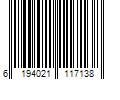 6 194021 117138